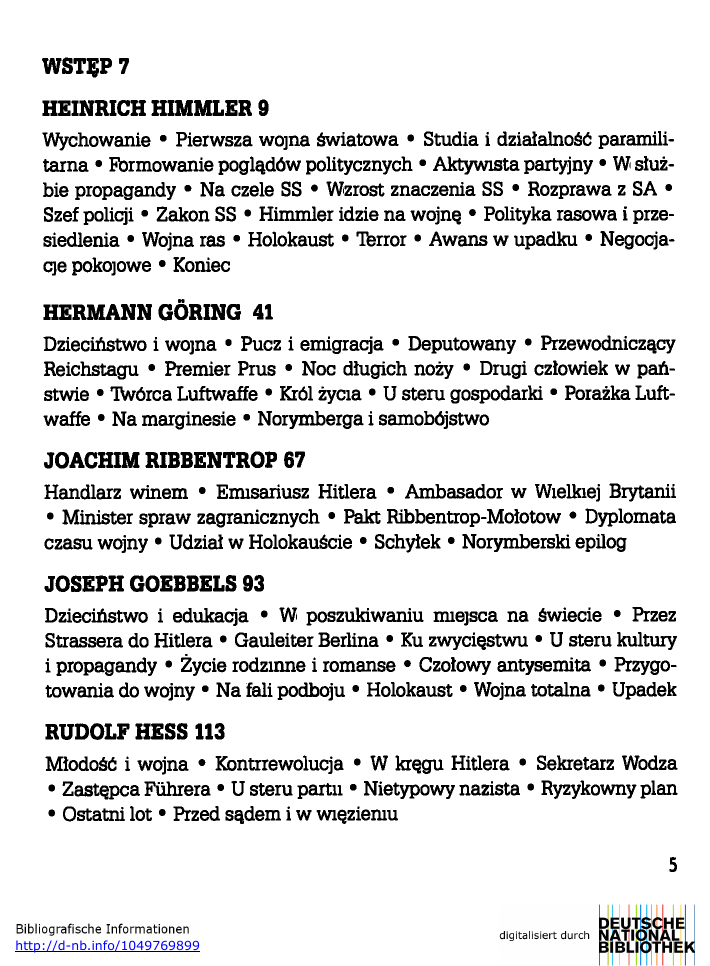 WSTĘP 7

HEINRICH HIMMLER 9

Wychowanie • Pierwsza wojna światowa • Studia i działalność paramilitarna • Formowanie poglądów politycznych • Aktywista partyjny • W służbie propagandy • Na czele SS • Wzrost znaczenia SS • Rozprawa z SA • Szef policji • Zakon SS • Himmler idzie na wojnę • Polityka rasowa i przesiedlenia • Wojna ras • Holokaust • Terror • Awans w upadku • Negocjacje pokojowe • Koniec

HERMANN GÖRING 41

Dzieciństwo i wojna • Pucz i emigracja • Deputowany • Przewodniczący Reichstagu • Premier Prus • Noc długich noży • Drugi człowiek w państwie • Twórca Luftwaffe • Król życia • U steru gospodarki • Porażka Luftwaffe • Na marginesie • Norymberga i samobójstwo

JOACHIM RIBBENTROP 67

Handlarz winem • Emisariusz Hitlera • Ambasador w Wielkiej Brytanii • Minister spraw zagranicznych • Pakt Ribbentrop-Mołotow • Dyplomata czasu wojny • Udział w Holokauście • Schyłek • Norymberski epilog

JOSEPH GOEBBELS 93

Dzieciństwo i edukacja • W poszukiwaniu miejsca na świecie • Przez Strassera do Hitlera • Gauleiter Berlina • Ku zwycięstwu • U steru kultury i propagandy • Życie rodzinne i romanse • Czołowy antysemita • Przygotowania do wojny • Na fali podboju • Holokaust • Wojna totalna • Upadek

RUDOLF HESS 113

Młodość i wojna • Kontrrewolucja • W kręgu Hitlera • Sekretarz Wodza • Zastępca Führera • U steru partii • Nietypowy nazista • Ryzykowny plan • Ostatni lot • Przed sądem i w więzieniu

5

Bibliografische Informationen
http://d-nb.info/1049769899

digitalisiert durch DEUTSCHE NATIONAL BIBLIOTHEK